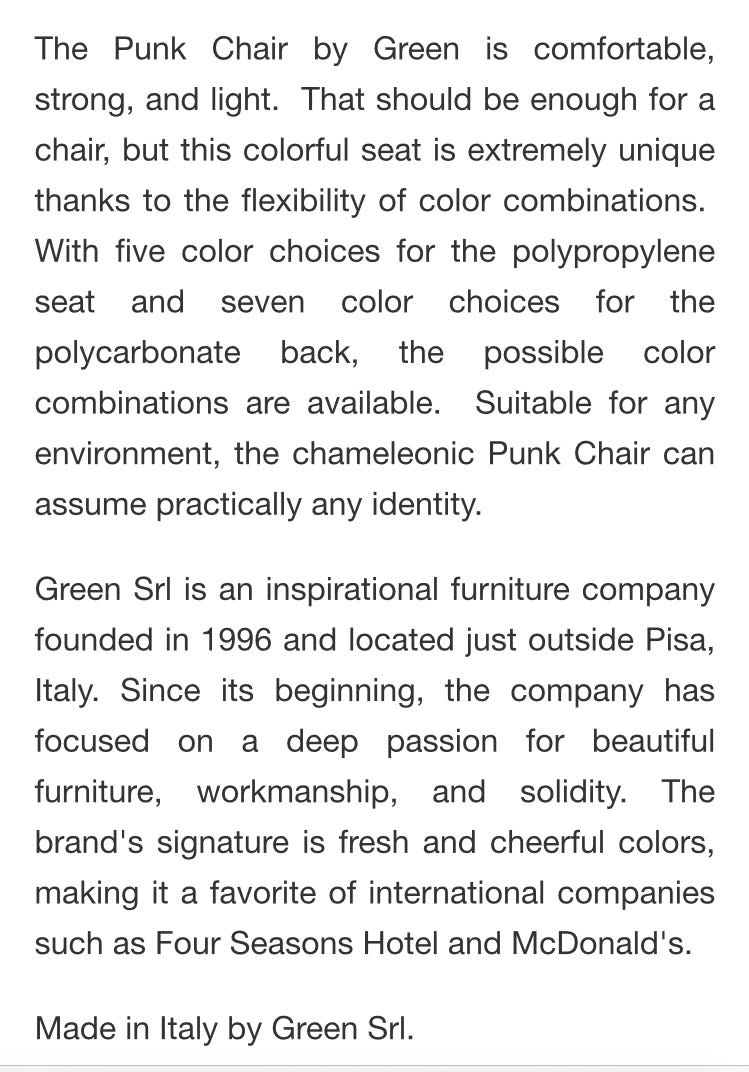 The Punk Chair by Green is comfortable, strong, and light. That should be enough for a chair, but this colorful seat is extremely unique thanks to the flexibility of color combinations. With five color choices for the polypropylene seat and seven color choices for the polycarbonate back, the possible color combinations are available. Suitable for any environment, the chameleonic Punk Chair can assume practically any identity.

Green Srl is an inspirational furniture company founded in 1996 and located just outside Pisa, Italy. Since its beginning, the company has focused on a deep passion for beautiful furniture, workmanship, and solidity. The brand's signature is fresh and cheerful colors, making it a favorite of international companies such as Four Seasons Hotel and McDonald's.

Made in Italy by Green Srl.